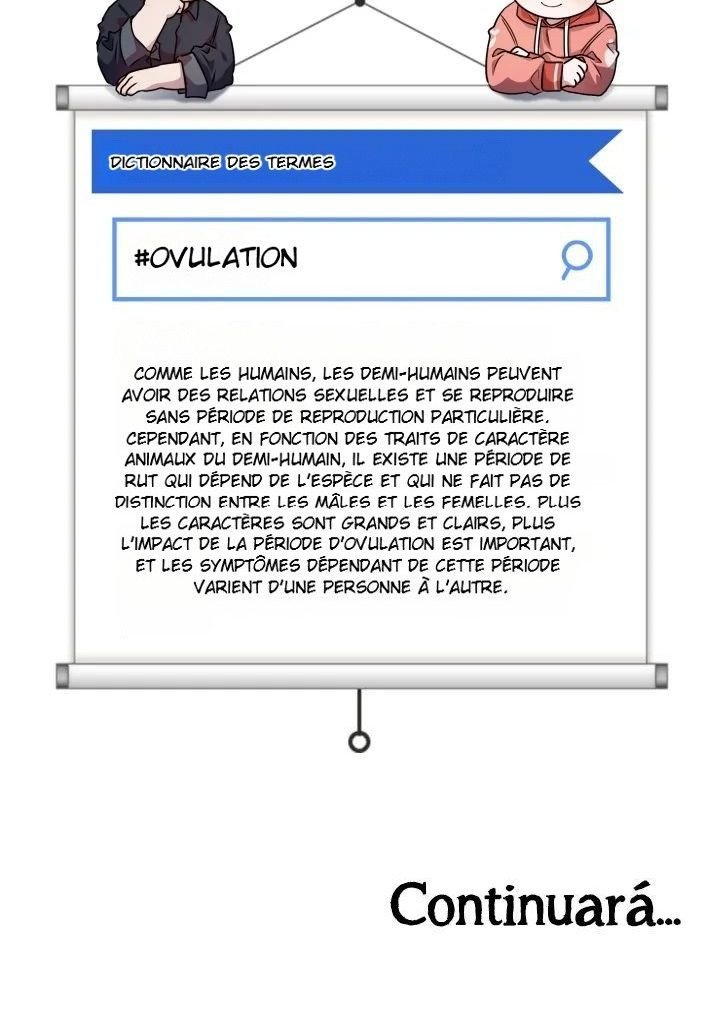 DICTIONNAIRE DES TERMES

#OVULATION

COMME LES HUMAINS, LES DEMI-HUMAINS PEUVENT AVOIR DES RELATIONS SEXUELLES ET SE REPRODUIRE SANS PÉRIODE DE REPRODUCTION PARTICULIÈRE. CEPENDANT, EN FONCTION DES TRAITS DE CARACTÈRE ANIMAUX DU DEMI-HUMAIN, IL EXISTE UNE PÉRIODE DE RUT QUI DÉPEND DE L'ESPÈCE ET QUI NE FAIT PAS DE DISTINCTION ENTRE LES MÂLES ET LES FEMELLES. PLUS LES CARACTÈRES SONT GRANDS ET CLAIRS, PLUS L'IMPACT DE LA PÉRIODE D'OVULATION EST IMPORTANT, ET LES SYMPTÔMES DÉPENDANT DE CETTE PÉRIODE VARIENT D'UNE PERSONNE À L'AUTRE.

Continuará...